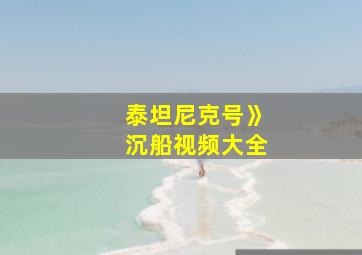 泰坦尼克号》
沉船视频大全